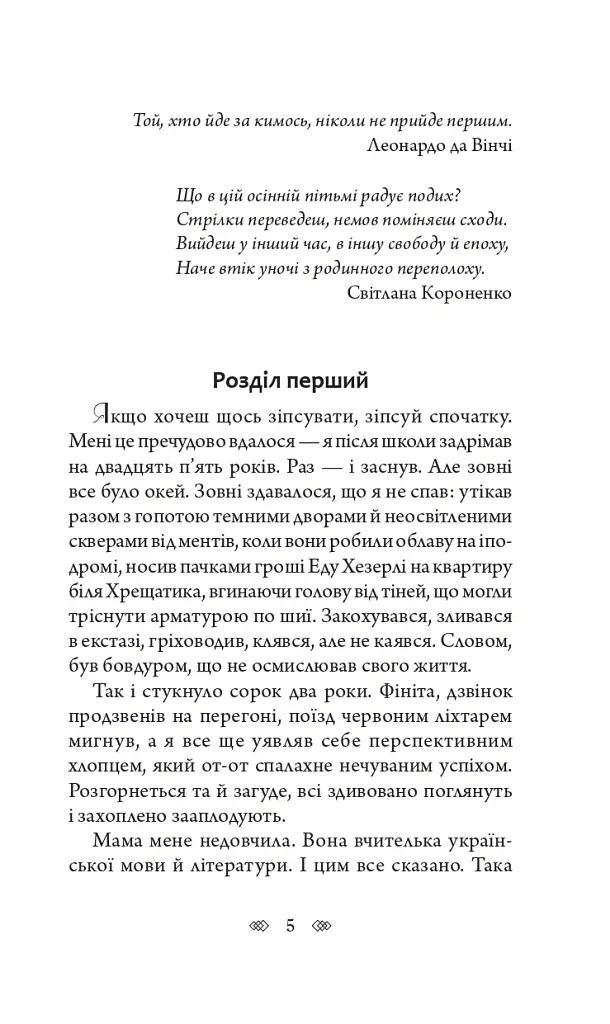 Той, хто йде за кимось, ніколи не прийде першим.
Леонардо да Вінчі

Що в цій осінній пітьмі радує подих?
Стрілки переведеш, немов поміняєш сходи.
Вийдеш у інший час, в іншу свободу й епоху,
Наче втік уночі з родинного переполоху.
Світлана Короненко

Розділ перший

Якщо хочеш щось зіпсувати, зіпсуй спочатку. Мені це пречудово вдалося — я після школи задрімав на двадцять п'ять років. Раз — і заснув. Але зовні все було окей. Зовні здавалося, що я не спав: утікав разом з гопотою темними дворами й неосвітленими скверами від ментів, коли вони робили облаву на іподромі, носив пачками гроші Еду Хезерлі на квартиру біля Хрещатика, вгинаючи голову від тіней, що могли тріснути арматурою по шиї. Закохувався, зливався в екстазі, гріховодив, клявся, але не каявся. Словом, був бовдуром, що не осмислював свого життя.

Так і стукнуло сорок два роки. Фініта, дзвінок продзвенів на перегоні, поїзд червоним ліхтарем мигнув, а я все ще уявляв себе перспективним хлопцем, який от-от спалахне нечуваним успіхом. Розгорнеться та й загуде, всі здивовано поглянуть і захоплено зааплодують.

Мама мене недовчила. Вона вчителька української мови й літератури. І цим все сказано. Така

5